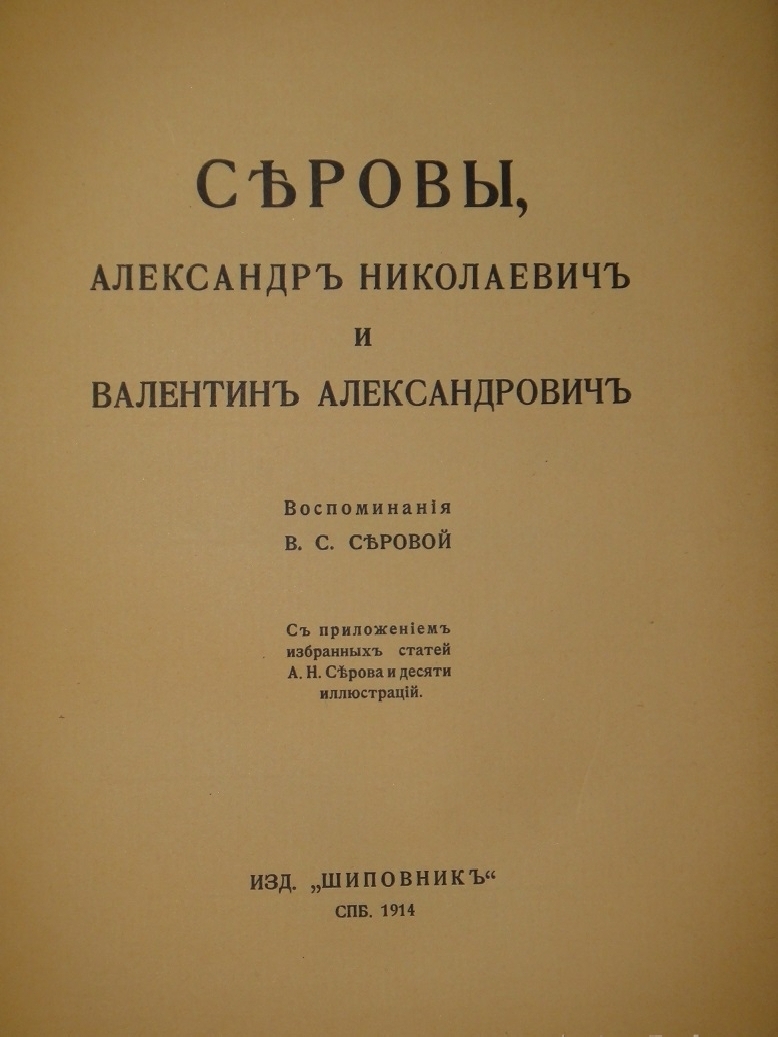 СѢРОВЫ,

АЛЕКСАНДРЪ НИКОЛАЕВИЧЪ
И
ВАЛЕНТИНЪ АЛЕКСАНДРОВИЧЪ

Воспоминанія
В. С. СѢРОВОЙ

Съ приложеніемъ избранныхъ статей А. Н. Сѣрова и десяти иллюстрацій.

ИЗД. „ШИПОВНИКЪ“
СПБ. 1914